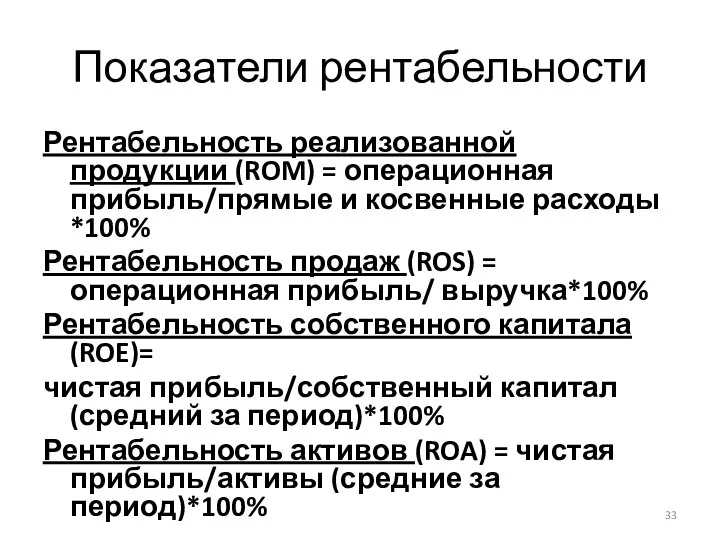 Показатели рентабельности

Рентабельность реализованной продукции (ROM) = операционная прибыль/прямые и косвенные расходы *100%

Рентабельность продаж (ROS) = операционная прибыль/ выручка*100%

Рентабельность собственного капитала (ROE)=

чистая прибыль/собственный капитал (средний за период)*100%

Рентабельность активов (ROA) = чистая прибыль/активы (средние за период)*100%

33